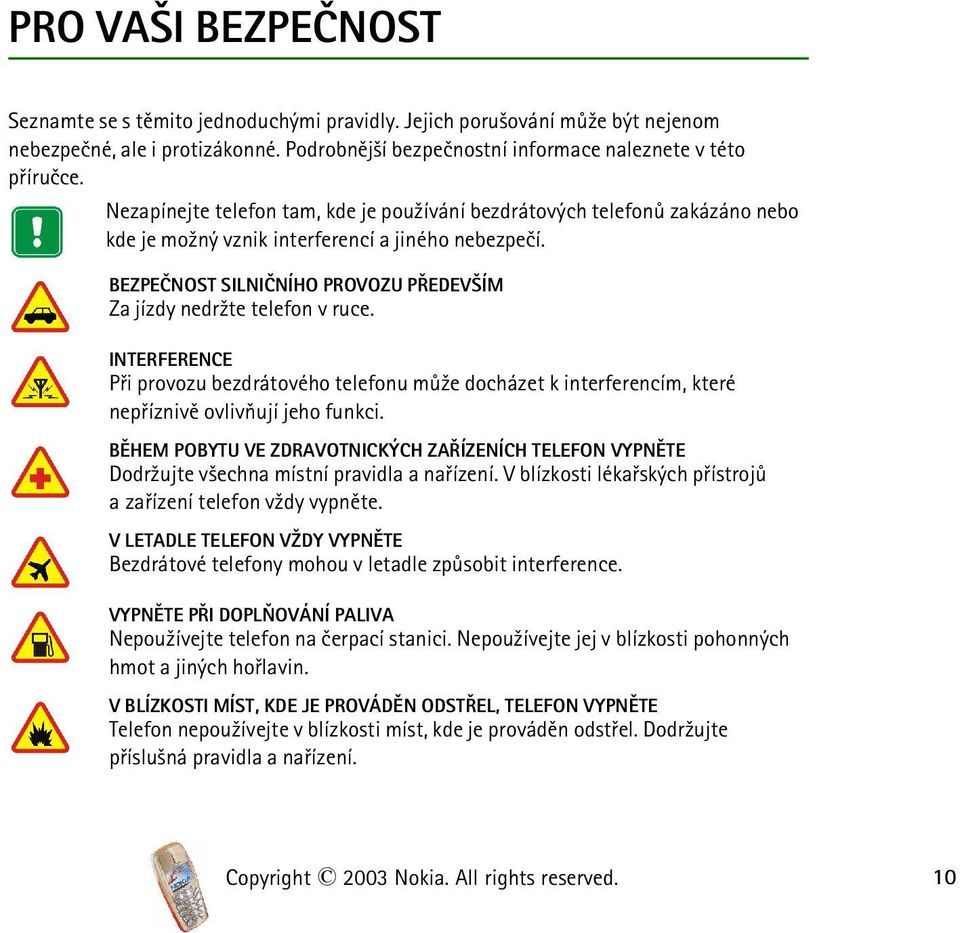 PRO VAŠI BEZPEČNOST

Seznamte se s těmito jednoduchými pravidly. Jejich porušování může být nejenom nebezpečné, ale i protizákonné. Podrobnější bezpečnostní informace naleznete v této příručce.

Nezapínejte telefon tam, kde je používání bezdrátových telefonů zakázáno nebo kde je možný vznik interferencí a jiného nebezpečí.

BEZPEČNOST SILNIČNÍHO PROVOZU PŘEDEVŠÍM
Za jízdy nedržte telefon v ruce.

INTERFERENCE
Při provozu bezdrátového telefonu může docházet k interferencím, které nepříznivě ovlivňují jeho funkci.

BĚHEM POBYTU VE ZDRAVOTNICKÝCH ZAŘÍZENÍCH TELEFON VYPNĚTE
Dodržujte všechna místní pravidla a nařízení. V blízkosti lékařských přístrojů a zařízení telefon vždy vypněte.

V LETADLE TELEFON VŽDY VYPNĚTE
Bezdrátové telefony mohou v letadle způsobit interference.

VYPNĚTE PŘI DOPLŇOVÁNÍ PALIVA
Nepoužívejte telefon na čerpací stanici. Nepoužívejte jej v blízkosti pohonných hmot a jiných hořlavin.

V BLÍZKOSTI MÍST, KDE JE PROVÁDĚN ODSTŘEL, TELEFON VYPNĚTE
Telefon nepoužívejte v blízkosti míst, kde je prováděn odstřel. Dodržujte příslušná pravidla a nařízení.

Copyright © 2003 Nokia. All rights reserved.

10